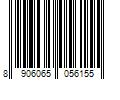 8 906065 056155